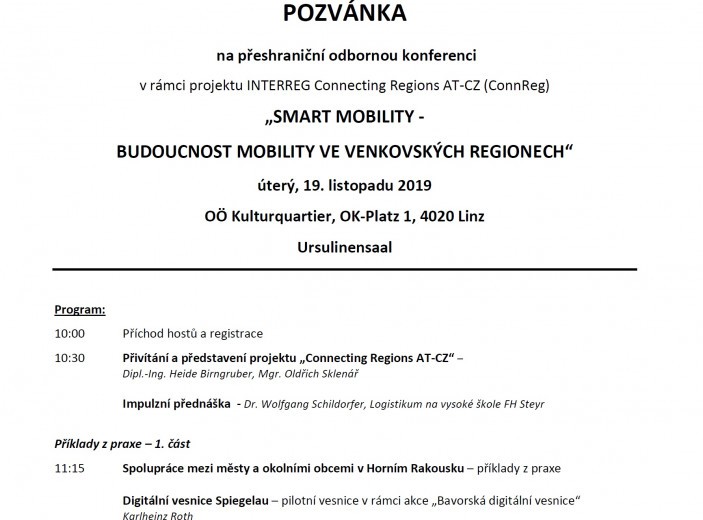 POZVÁNKA

na přeshraniční odbornou konferenci

v rámci projektu INTERREG Connecting Regions AT-CZ (ConnReg)

„SMART MOBILITY -

BUDOUCNOST MOBILITY VE VENKOVSKÝCH REGIONECH“

úterý, 19. listopadu 2019

OÖ Kulturquartier, OK-Platz 1, 4020 Linz

Ursulinensaal

Program:

10:00 Příchod hostů a registrace

10:30 Přivítání a představení projektu „Connecting Regions AT-CZ“ – Dipl.-Ing. Heide Birngruber, Mgr. Oldřich Sklenář

Impulzní přednáška - Dr. Wolfgang Schildorfer, Logistikum na vysoké škole FH Steyr

Příklady z praxe – 1. část

11:15 Spolupráce mezi městy a okolními obcemi v Horním Rakousku – příklady z praxe

Digitální vesnice Spiegelau – pilotní vesnice v rámci akce „Bavorská digitální vesnice“ Karlheinz Roth